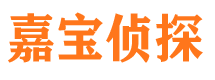 嘉宝侦探